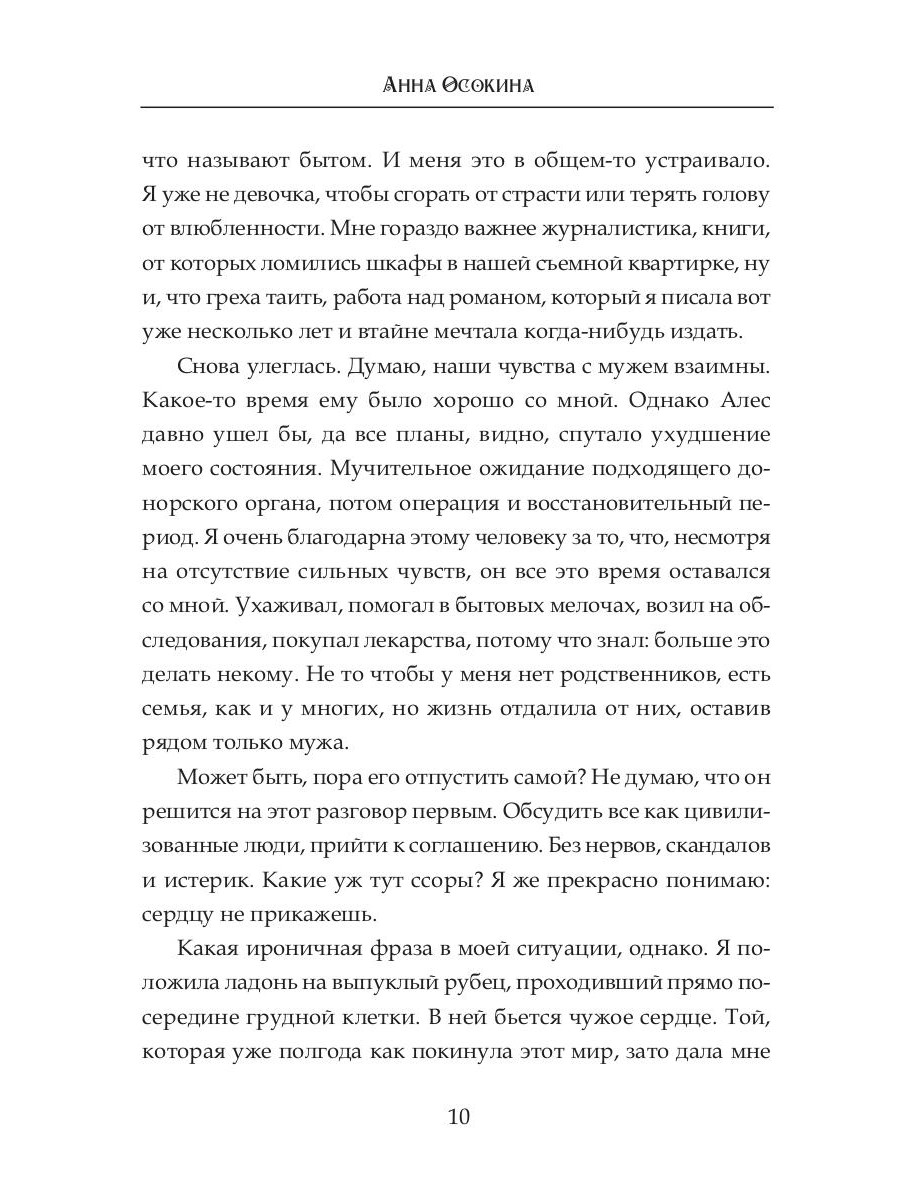 Анна Осокина

что называют бытом. И меня это в общем-то устраивало. Я уже не девочка, чтобы сгорать от страсти или терять голову от влюбленности. Мне гораздо важнее журналистика, книги, от которых ломились шкафы в нашей съемной квартирке, ну и, что греха таить, работа над романом, который я писала вот уже несколько лет и втайне мечтала когда-нибудь издать.

Снова улеглась. Думаю, наши чувства с мужем взаимны. Какое-то время ему было хорошо со мной. Однако Алес давно ушел бы, да все планы, видно, спутало ухудшение моего состояния. Мучительное ожидание подходящего донорского органа, потом операция и восстановительный период. Я очень благодарна этому человеку за то, что, несмотря на отсутствие сильных чувств, он все это время оставался со мной. Ухаживал, помогал в бытовых мелочах, возил на обследования, покупал лекарства, потому что знал: больше это делать некому. Не то чтобы у меня нет родственников, есть семья, как и у многих, но жизнь отдалила от них, оставив рядом только мужа.

Может быть, пора его отпустить самой? Не думаю, что он решится на этот разговор первым. Обсудить все как цивилизованные люди, прийти к соглашению. Без нервов, скандалов и истерик. Какие уж тут ссоры? Я же прекрасно понимаю: сердцу не прикажешь.

Какая ироничная фраза в моей ситуации, однако. Я положила ладонь на выпуклый рубец, проходивший прямо посередине грудной клетки. В ней бьется чужое сердце. Той, которая уже полгода как покинула этот мир, зато дала мне

10